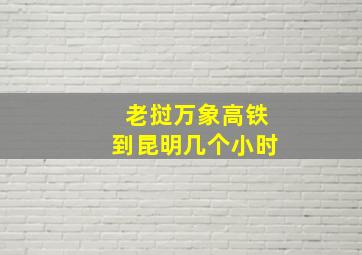 老挝万象高铁
到昆明几个小时